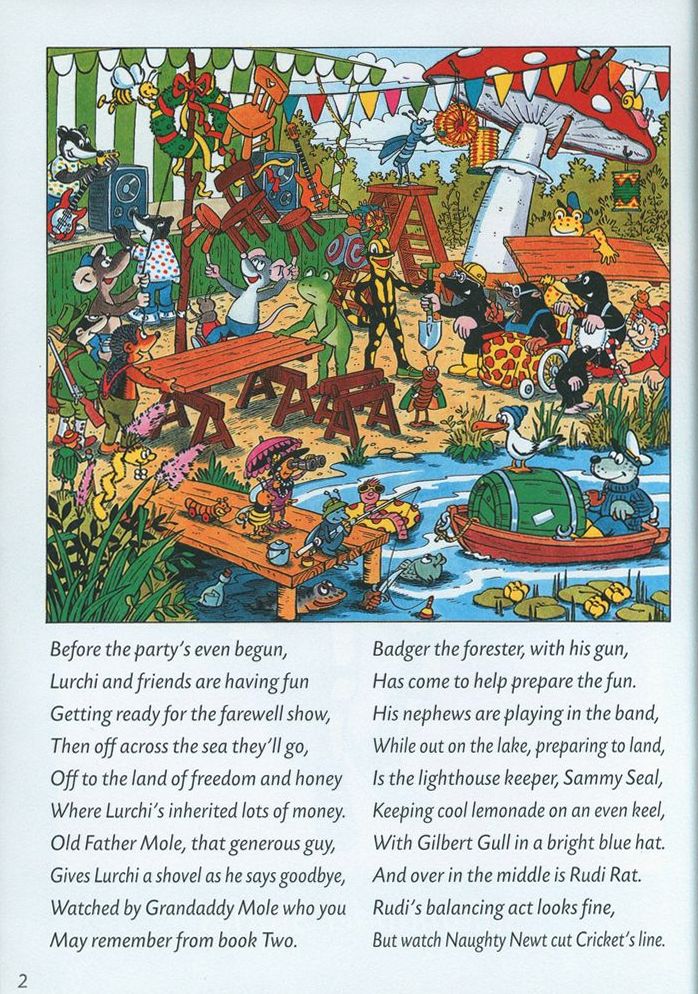 Before the party's even begun,
Lurchi and friends are having fun
Getting ready for the farewell show,
Then off across the sea they'll go,
Off to the land of freedom and honey
Where Lurchi's inherited lots of money.
Old Father Mole, that generous guy,
Gives Lurchi a shovel as he says goodbye,
Watched by Grandaddy Mole who you
May remember from book Two.

Badger the forester, with his gun,
Has come to help prepare the fun.
His nephews are playing in the band,
While out on the lake, preparing to land,
Is the lighthouse keeper, Sammy Seal,
Keeping cool lemonade on an even keel,
With Gilbert Gull in a bright blue hat.
And over in the middle is Rudi Rat.
Rudi's balancing act looks fine,
But watch Naughty Newt cut Cricket's line.

2